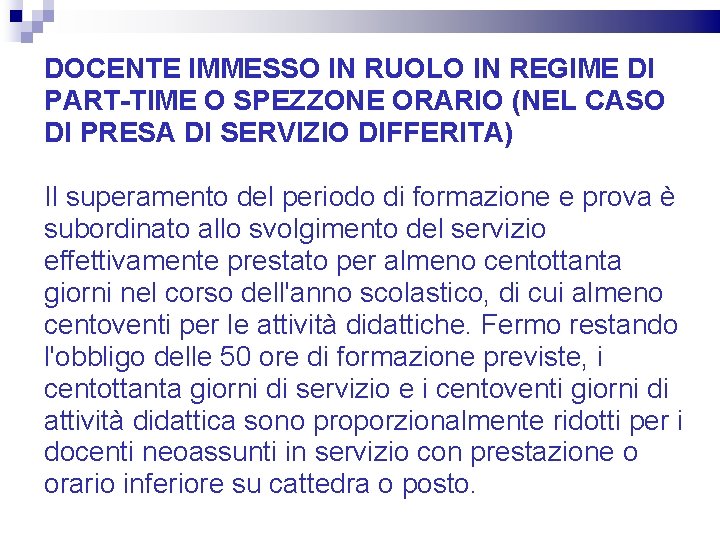 DOCENTE IMMESSO IN RUOLO IN REGIME DI PART-TIME O SPEZZONE ORARIO (NEL CASO DI PRESA DI SERVIZIO DIFFERITA)

Il superamento del periodo di formazione e prova è subordinato allo svolgimento del servizio effettivamente prestato per almeno centottanta giorni nel corso dell'anno scolastico, di cui almeno centoventi per le attività didattiche. Fermo restando l'obbligo delle 50 ore di formazione previste, i centottanta giorni di servizio e i centoventi giorni di attività didattica sono proporzionalmente ridotti per i docenti neoassunti in servizio con prestazione o orario inferiore su cattedra o posto.